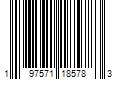 1 97571 18578 3